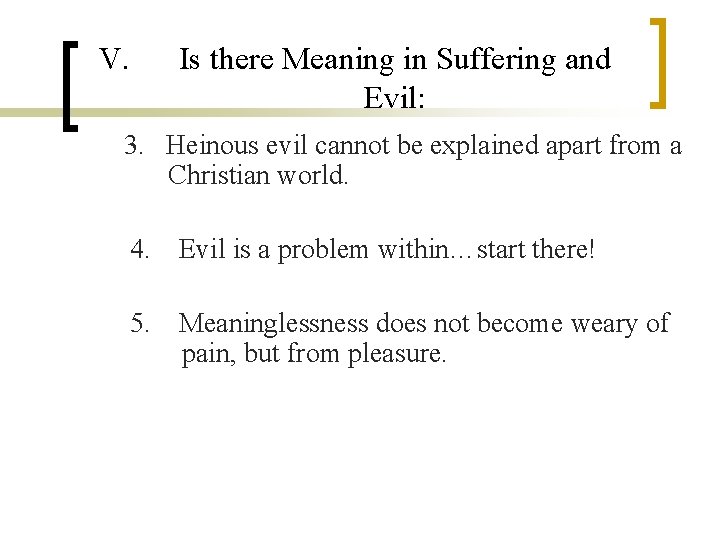 V. Is there Meaning in Suffering and Evil:

3. Heinous evil cannot be explained apart from a Christian world.

4. Evil is a problem within…start there!

5. Meaninglessness does not become weary of pain, but from pleasure.